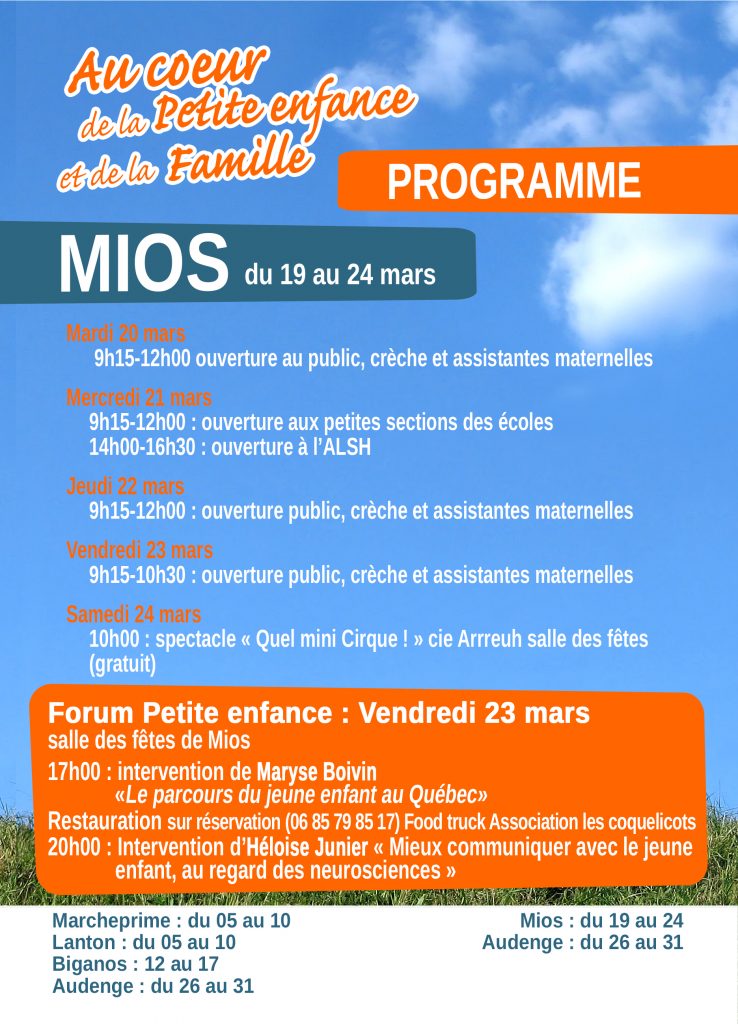 Au coeur de la Petite enfance et de la Famille

PROGRAMME

MIOS du 19 au 24 mars

Mardi 20 mars
9h15-12h00 ouverture au public, crèche et assistantes maternelles

Mercredi 21 mars
9h15-12h00 : ouverture aux petites sections des écoles
14h00-16h30 : ouverture à l'ALSH

Jeudi 22 mars
9h15-12h00 : ouverture public, crèche et assistantes maternelles

Vendredi 23 mars
9h15-10h30 : ouverture public, crèche et assistantes maternelles

Samedi 24 mars
10h00 : spectacle « Quel mini Cirque ! » cie Arrreuh salle des fêtes (gratuit)

Forum Petite enfance : Vendredi 23 mars
salle des fêtes de Mios
17h00 : intervention de Maryse Boivin «Le parcours du jeune enfant au Québec»
Restauration sur réservation (06 85 79 85 17) Food truck Association les coquelicots
20h00 : Intervention d'Héloïse Junier « Mieux communiquer avec le jeune enfant, au regard des neurosciences »

Marcheprime : du 05 au 10
Lanton : du 05 au 10
Biganos : 12 au 17
Audenge : du 26 au 31

Mios : du 19 au 24
Audenge : du 26 au 31